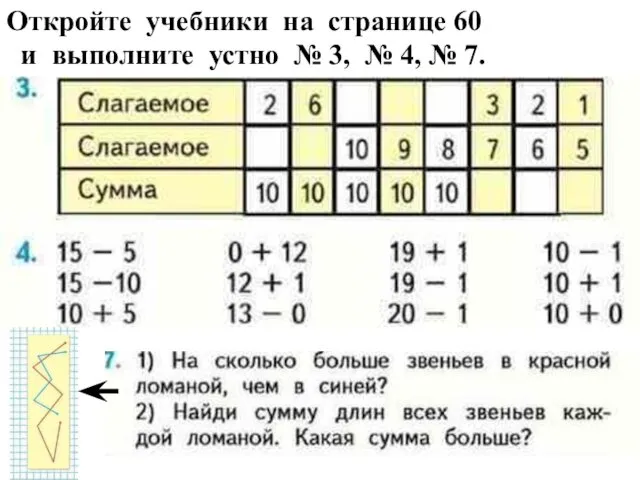 Откройте учебники на странице 60
и выполните устно № 3, № 4, № 7.

3.

| Слагаемое | 2 | 6 | | | | 3 | 2 | 1 |
|---|---|---|---|---|---|---|---|---|
| Слагаемое | | | 10 | 9 | 8 | 7 | 6 | 5 |
| Сумма | 10 | 10 | 10 | 10 | 10 | | | |

4. $15 - 5$
$15 - 10$
$10 + 5$

$0 + 12$
$12 + 1$
$13 - 0$

$19 + 1$
$19 - 1$
$20 - 1$

$10 - 1$
$10 + 1$
$10 + 0$

7. 1) На сколько больше звеньев в красной ломаной, чем в синей?
2) Найди сумму длин всех звеньев каждой ломаной. Какая сумма больше?